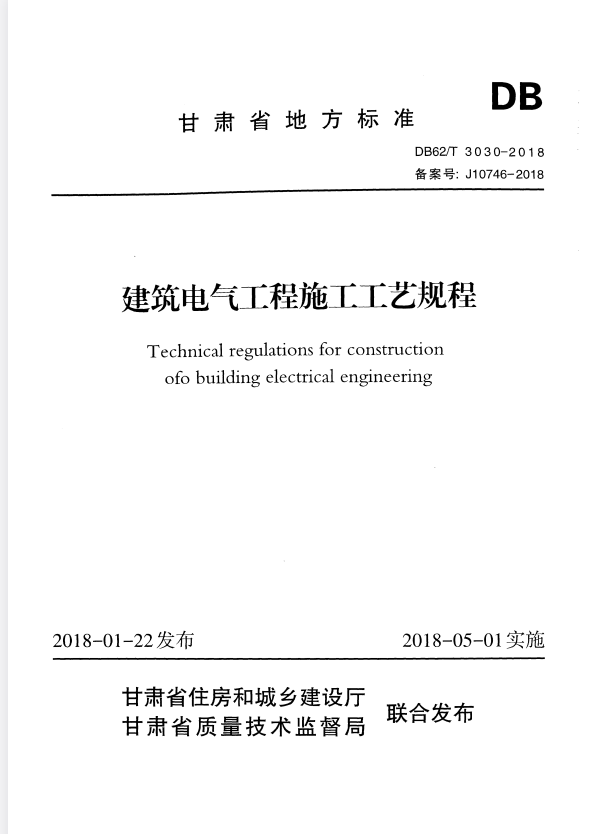 DB

甘肃省地方标准

DB62/T 3030-2018
备案号: J10746-2018

建筑电气工程施工工艺规程

Technical regulations for construction ofo building electrical engineering

2018-01-22发布

2018-05-01实施

甘肃省住房和城乡建设厅
甘肃省质量技术监督局

联合发布